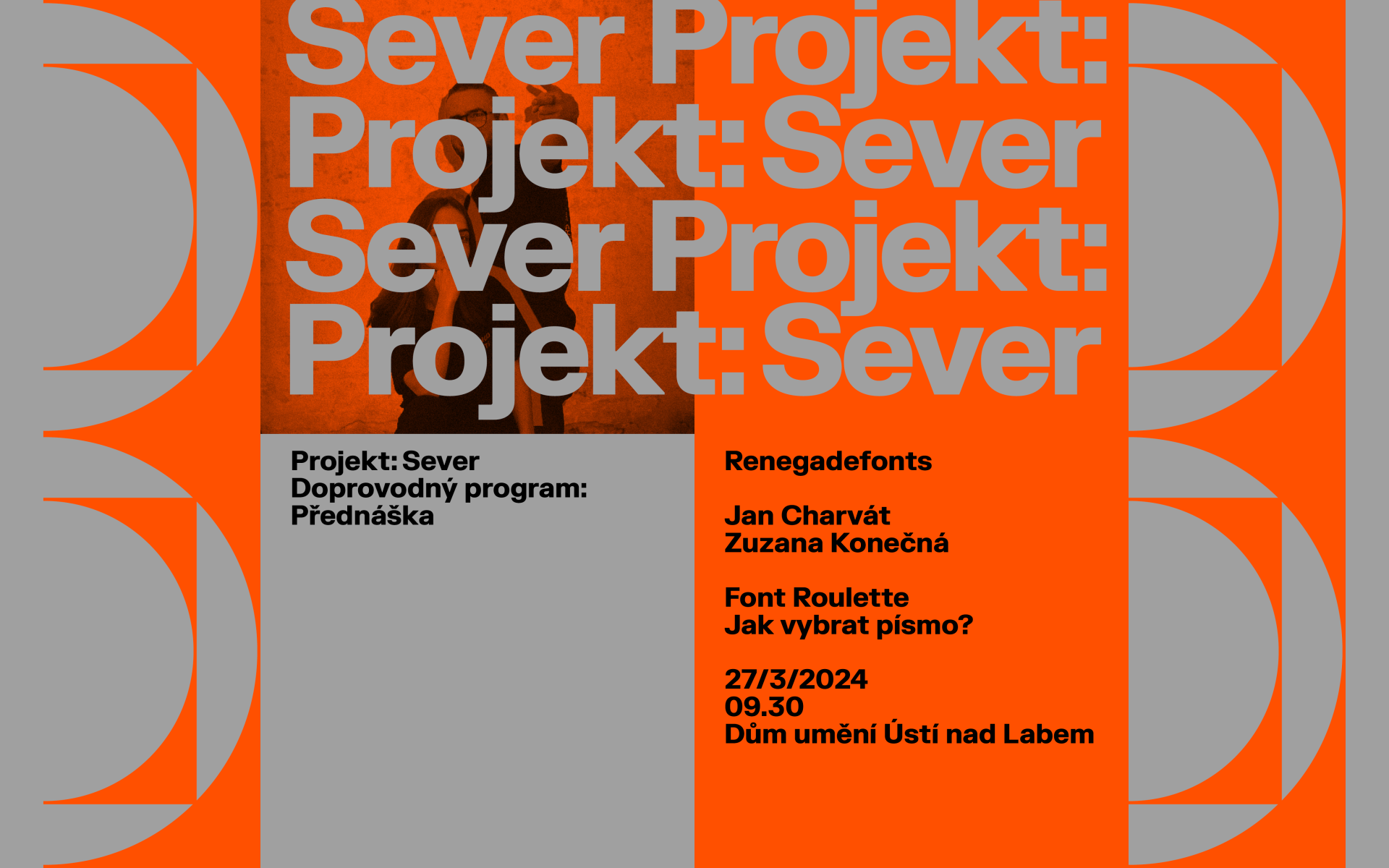 Sever Projekt:
Projekt: Sever
Sever Projekt:
Projekt: Sever

Projekt: Sever
Doprovodný program:
Přednáška

Renegadefonts

Jan Charvát
Zuzana Konečná

Font Roulette
Jak vybrat písmo?

27/3/2024
09.30
Dům umění Ústí nad Labem